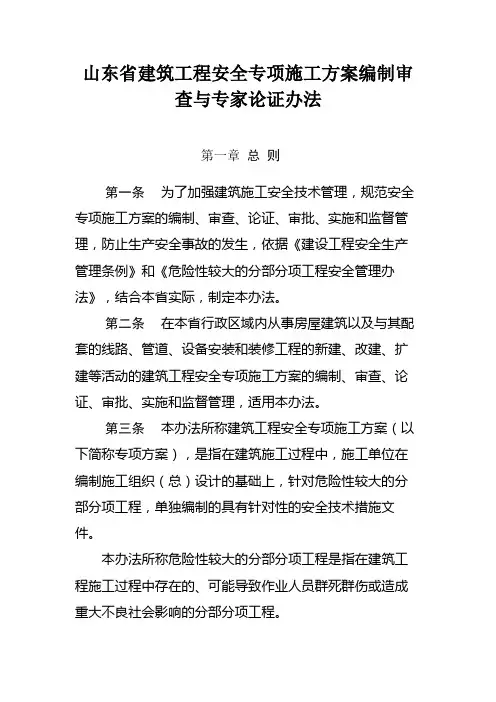 山东省建筑工程安全专项施工方案编制审查与专家论证办法

第一章 总 则

第一条 为了加强建筑施工安全技术管理，规范安全专项施工方案的编制、审查、论证、审批、实施和监督管理，防止生产安全事故的发生，依据《建设工程安全生产管理条例》和《危险性较大的分部分项工程安全管理办法》，结合本省实际，制定本办法。

第二条 在本省行政区域内从事房屋建筑以及与其配套的线路、管道、设备安装和装修工程的新建、改建、扩建等活动的建筑工程安全专项施工方案的编制、审查、论证、审批、实施和监督管理，适用本办法。

第三条 本办法所称建筑工程安全专项施工方案（以下简称专项方案），是指在建筑施工过程中，施工单位在编制施工组织（总）设计的基础上，针对危险性较大的分部分项工程，单独编制的具有针对性的安全技术措施文件。

本办法所称危险性较大的分部分项工程是指在建筑工程施工过程中存在的、可能导致作业人员群死群伤或造成重大不良社会影响的分部分项工程。